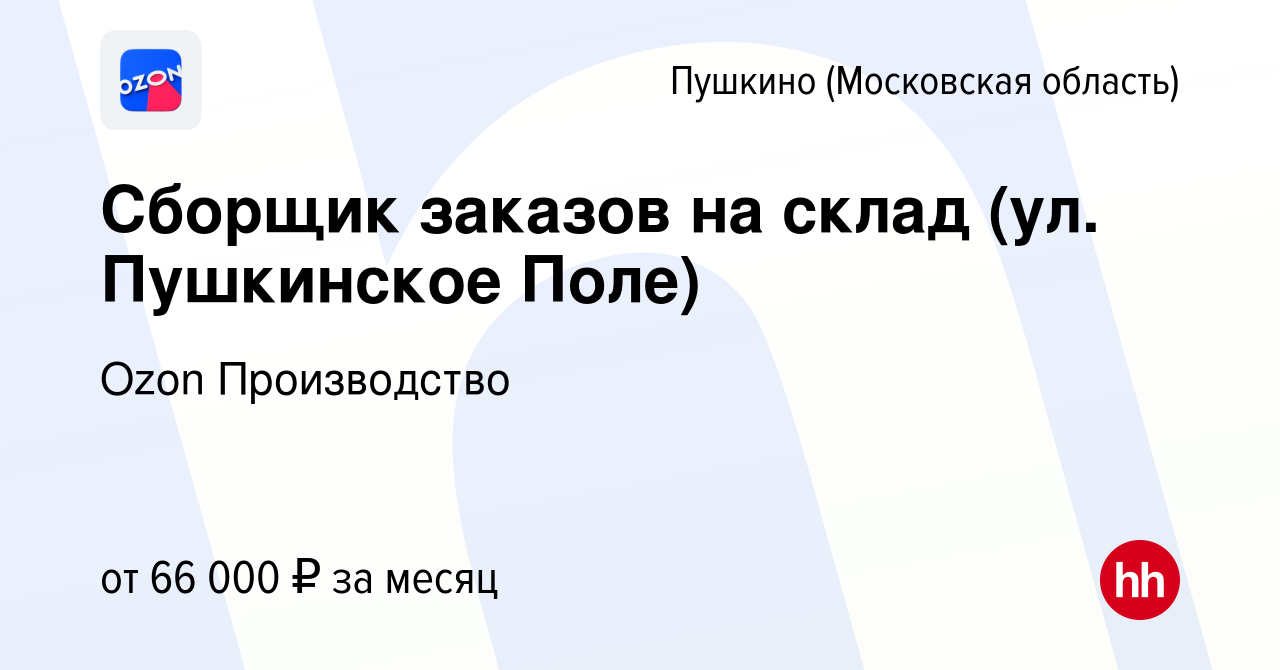 OZON

Пушкино (Московская область)

Сборщик заказов на склад (ул. Пушкинское Поле)

Ozon Производство

от 66 000 ₽ за месяц

hh